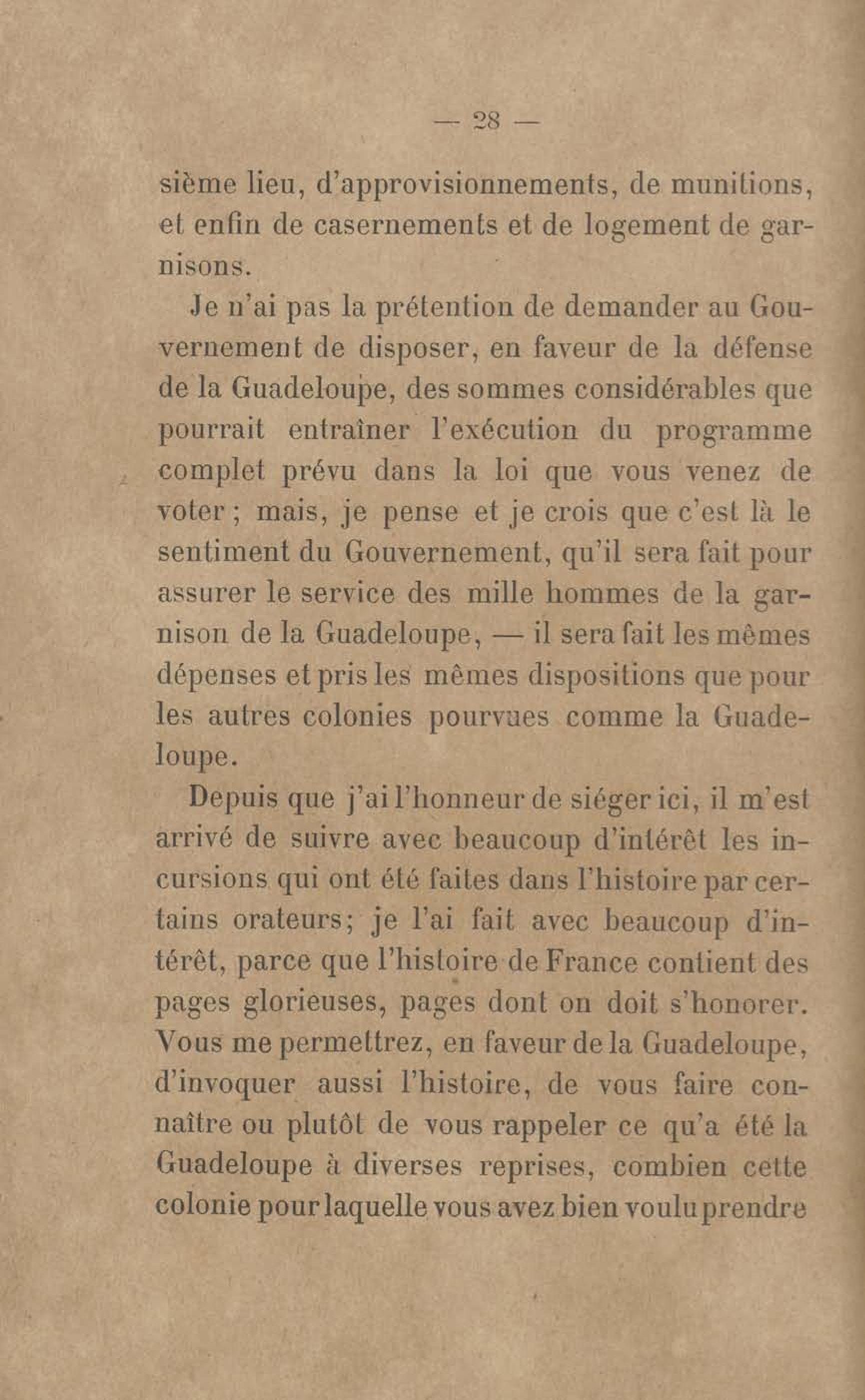 — 28 —

sième lieu, d'approvisionnements, de munitions, et enfin de casernements et de logement de garnisons.

Je n'ai pas la prétention de demander au Gouvernement de disposer, en faveur de la défense de la Guadeloupe, des sommes considérables que pourrait entraîner l'exécution du programme complet prévu dans la loi que vous venez de voter ; mais, je pense et je crois que c'est là le sentiment du Gouvernement, qu'il sera fait pour assurer le service des mille hommes de la garnison de la Guadeloupe, — il sera fait les mêmes dépenses et pris les mêmes dispositions que pour les autres colonies pourvues comme la Guadeloupe.

Depuis que j'ai l'honneur de siéger ici, il m'est arrivé de suivre avec beaucoup d'intérêt les incursions qui ont été faites dans l'histoire par certains orateurs; je l'ai fait avec beaucoup d'intérêt, parce que l'histoire de France contient des pages glorieuses, pages dont on doit s'honorer. Vous me permettrez, en faveur de la Guadeloupe, d'invoquer aussi l'histoire, de vous faire connaître ou plutôt de vous rappeler ce qu'a été la Guadeloupe à diverses reprises, combien cette colonie pour laquelle vous avez bien voulu prendre